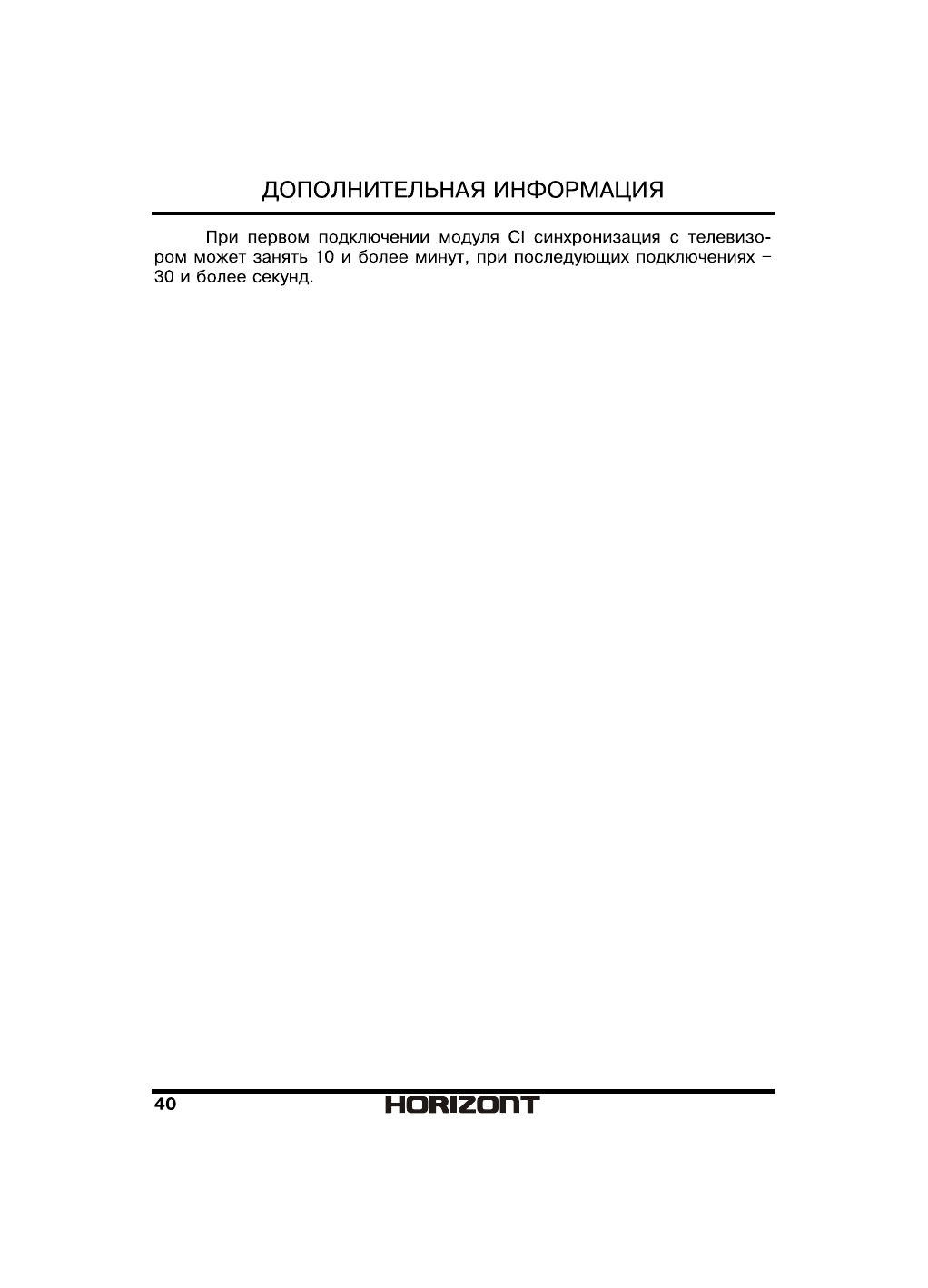 ДОПОЛНИТЕЛЬНАЯ ИНФОРМАЦИЯ

При первом подключении модуля CI синхронизация с телевизором может занять 10 и более минут, при последующих подключениях – 30 и более секунд.

40

HORIZONT